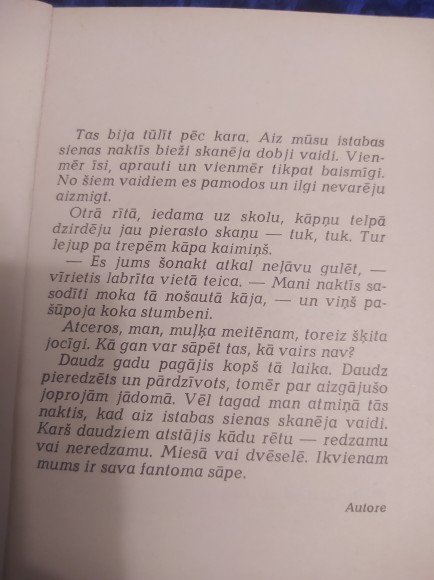 Tas bija tūlīt pēc kara. Aiz mūsu istabas sienas naktīs bieži skanēja dobji vaidi. Vienmēr īsi, aprauti un vienmēr tikpat baismīgi. No šiem vaidiem es pamodos un ilgi nevarēju aizmigt.

Otrā rītā, iedama uz skolu, kāpņu telpā dzirdēju jau pierasto skaņu — tuk, tuk. Tur lejup pa trepēm kāpa kaimiņš.

— Es jums šonakt atkal neļāvu gulēt, — vīrietis labrīta vietā teica. — Mani naktīs sasodīti moka tā nošautā kāja, — un viņš pašūpoja koka stumbeni.

Atceros, man, muļķa meitēnam, toreiz šķita jocīgi. Kā gan var sāpēt tas, kā vairs nav?

Daudz gadu pagājis kopš tā laika. Daudz pieredzēts un pārdzīvots, tomēr par aizgājušo joprojām jādomā. Vēl tagad man atmiņā tās naktis, kad aiz istabas sienas skanēja vaidi. Karš daudziem atstājis kādu rētu — redzamu vai neredzamu. Miesā vai dvēselē. Ikvienam mums ir sava fantoma sāpe.

Autore